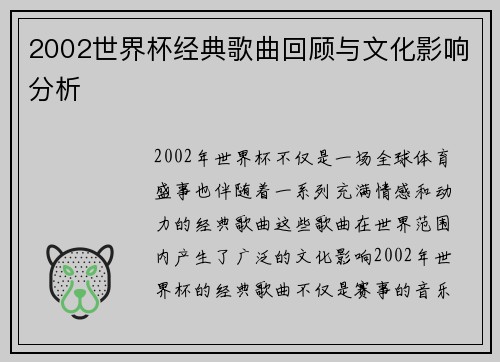 2002世界杯经典歌曲回顾与文化影响分析

2002年世界杯不仅是一场全球体育盛事也伴随着一系列充满情感和动力的经典歌曲这些歌曲在世界范围内产生了广泛的文化影响2002年世界杯的经典歌曲不仅是赛事的音乐